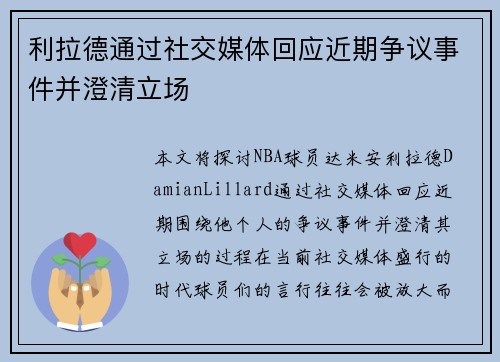 利拉德通过社交媒体回应近期争议事件并澄清立场

本文将探讨NBA球员达米安利拉德DamianLillard通过社交媒体回应近期围绕他个人的争议事件并澄清其立场的过程在当前社交媒体盛行的时代球员们的言行往往会被放大而